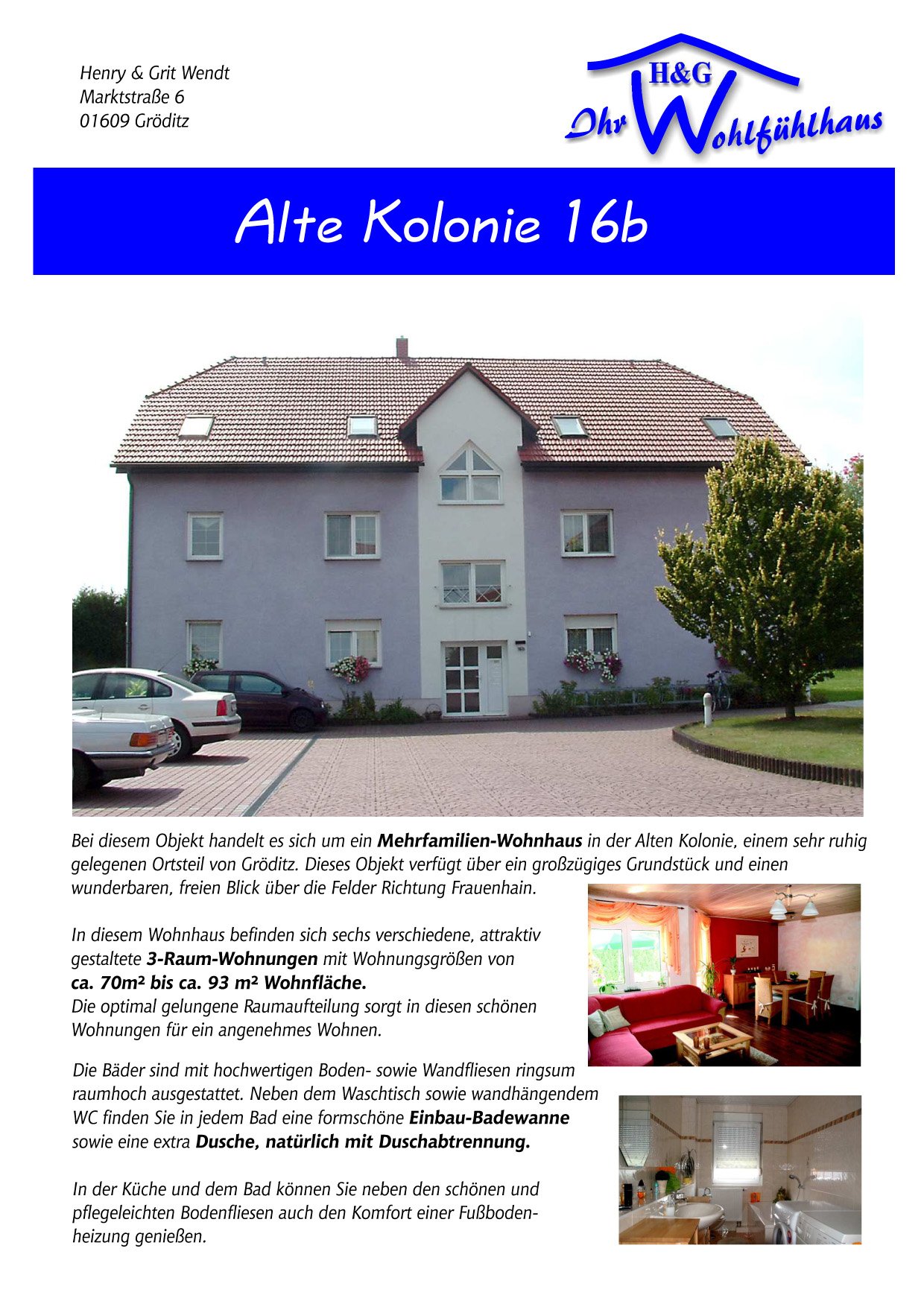 Henry & Grit Wendt
Marktstraße 6
01609 Gröditz

H&G
Ihr Wohlfühlhaus

Alte Kolonie 16b

Bei diesem Objekt handelt es sich um ein Mehrfamilien-Wohnhaus in der Alten Kolonie, einem sehr ruhig gelegenen Ortsteil von Gröditz. Dieses Objekt verfügt über ein großzügiges Grundstück und einen wunderbaren, freien Blick über die Felder Richtung Frauenhain.

In diesem Wohnhaus befinden sich sechs verschiedene, attraktiv gestaltete 3-Raum-Wohnungen mit Wohnungsgrößen von
ca. 70m² bis ca. 93 m² Wohnfläche.
Die optimal gelungene Raumaufteilung sorgt in diesen schönen Wohnungen für ein angenehmes Wohnen.

Die Bäder sind mit hochwertigen Boden- sowie Wandfliesen ringsum raumhoch ausgestattet. Neben dem Waschtisch sowie wandhängendem WC finden Sie in jedem Bad eine formschöne Einbau-Badewanne sowie eine extra Dusche, natürlich mit Duschabtrennung.

In der Küche und dem Bad können Sie neben den schönen und pflegeleichten Bodenfliesen auch den Komfort einer Fußbodenheizung genießen.